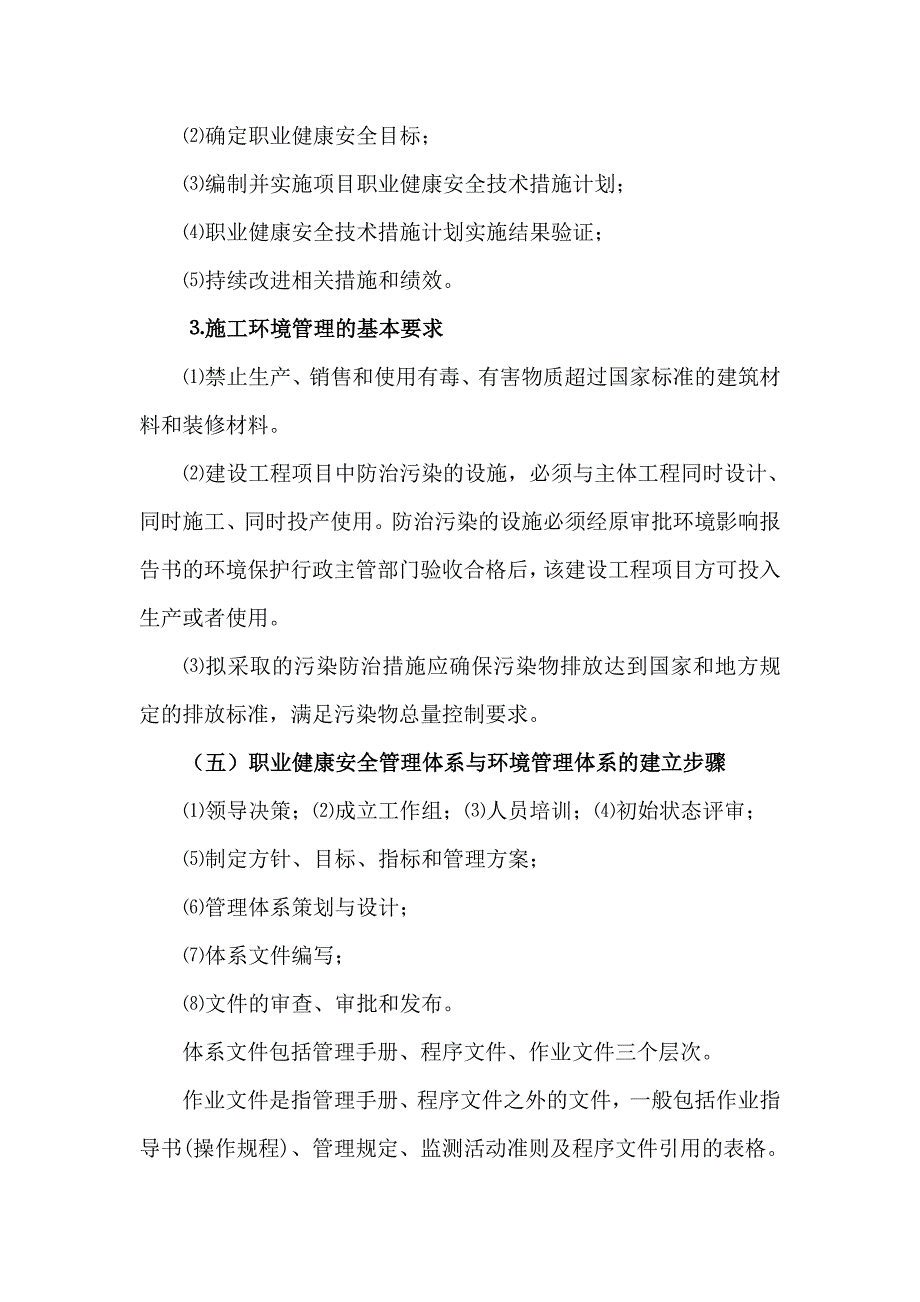 ⑵确定职业健康安全目标；

⑶编制并实施项目职业健康安全技术措施计划；

⑷职业健康安全技术措施计划实施结果验证；

⑸持续改进相关措施和绩效。

3.施工环境管理的基本要求

⑴禁止生产、销售和使用有毒、有害物质超过国家标准的建筑材料和装修材料。

⑵建设工程项目中防治污染的设施，必须与主体工程同时设计、同时施工、同时投产使用。防治污染的设施必须经原审批环境影响报告书的环境保护行政主管部门验收合格后，该建设工程项目方可投入生产或者使用。

⑶拟采取的污染防治措施应确保污染物排放达到国家和地方规定的排放标准，满足污染物总量控制要求。

（五）职业健康安全管理体系与环境管理体系的建立步骤

⑴领导决策；⑵成立工作组；⑶人员培训；⑷初始状态评审；

⑸制定方针、目标、指标和管理方案；

⑹管理体系策划与设计；

⑺体系文件编写；

⑻文件的审查、审批和发布。

体系文件包括管理手册、程序文件、作业文件三个层次。

作业文件是指管理手册、程序文件之外的文件，一般包括作业指导书(操作规程)、管理规定、监测活动准则及程序文件引用的表格。